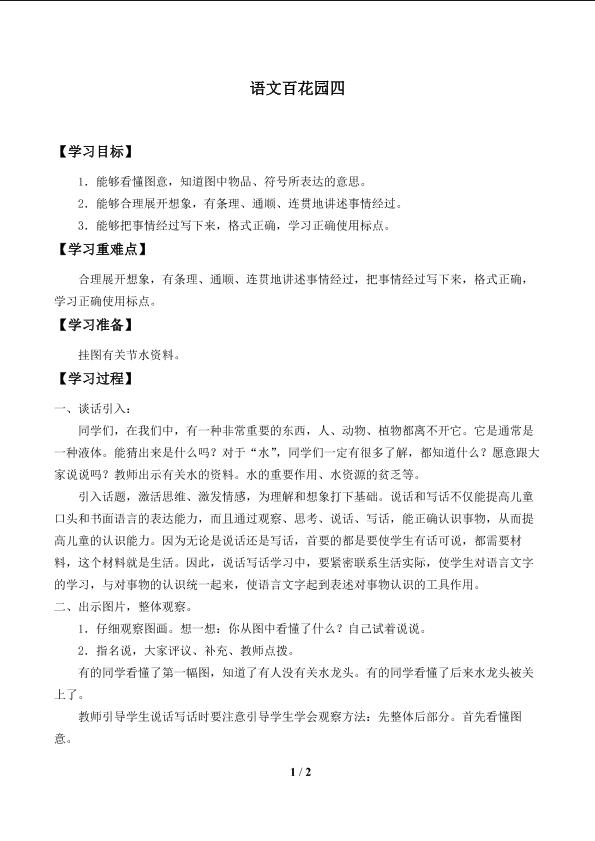 语文百花园四

【学习目标】

1.能够看懂图意，知道图中物品、符号所表达的意思。

2.能够合理展开想象，有条理、通顺、连贯地讲述事情经过。

3.能够把事情经过写下来，格式正确，学习正确使用标点。

【学习重难点】

合理展开想象，有条理、通顺、连贯地讲述事情经过，把事情经过写下来，格式正确，学习正确使用标点。

【学习准备】

挂图有关节水资料。

【学习过程】

一、谈话引入：

同学们，在我们中，有一种非常重要的东西，人、动物、植物都离不开它。它是通常是一种液体。能猜出来是什么吗？对于“水”，同学们一定有很多了解，都知道什么？愿意跟大家说说吗？教师出示有关水的资料。水的重要作用、水资源的贫乏等。

引入话题，激活思维、激发情感，为理解和想象打下基础。说话和写话不仅能提高儿童口头和书面语言的表达能力，而且通过观察、思考、说话、写话，能正确认识事物，从而提高儿童的认识能力。因为无论是说话还是写话，首要的都是要使学生有话可说，都需要材料，这个材料就是生活。因此，说话写话学习中，要紧密联系生活实际，使学生对语言文字的学习，与对事物的认识统一起来，使语言文字起到表述对事物认识的工具作用。

二、出示图片，整体观察。

1.仔细观察图画。想一想：你从图中看懂了什么？自己试着说说。

2.指名说，大家评议、补充、教师点拨。

有的同学看懂了第一幅图，知道了有人没有关水龙头。有的同学看懂了后来水龙头被关上了。

教师引导学生说话写话时要注意引导学生学会观察方法：先整体后部分。首先看懂图意。

1 / 2